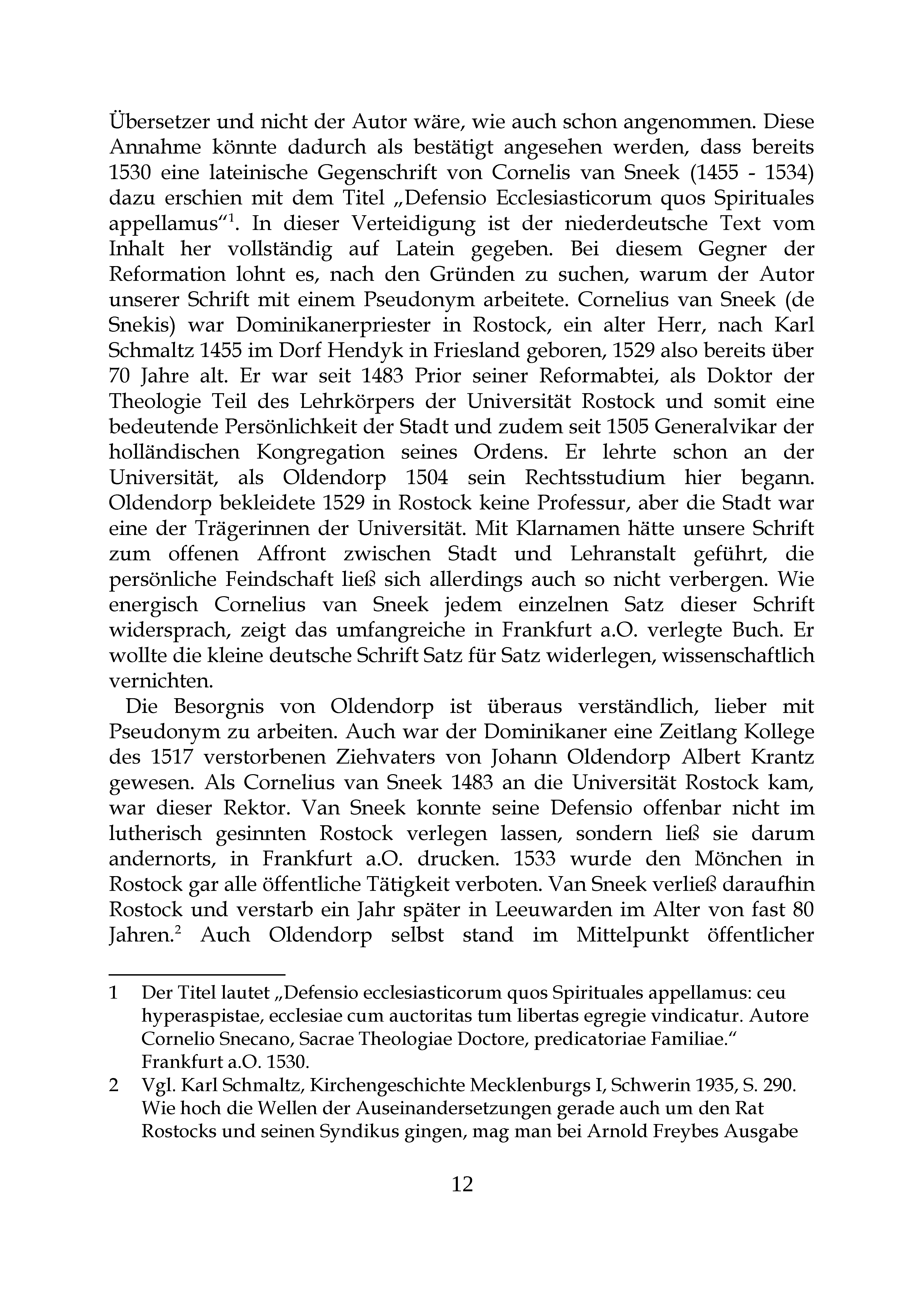 Übersetzer und nicht der Autor wäre, wie auch schon angenommen. Diese Annahme könnte dadurch als bestätigt angesehen werden, dass bereits 1530 eine lateinische Gegenschrift von Cornelis van Sneek (1455 - 1534) dazu erschien mit dem Titel „Defensio Ecclesiasticorum quos Spirituales appellamus“$^1$. In dieser Verteidigung ist der niederdeutsche Text vom Inhalt her vollständig auf Latein gegeben. Bei diesem Gegner der Reformation lohnt es, nach den Gründen zu suchen, warum der Autor unserer Schrift mit einem Pseudonym arbeitete. Cornelius van Sneek (de Snekis) war Dominikanerpriester in Rostock, ein alter Herr, nach Karl Schmaltz 1455 im Dorf Hendyk in Friesland geboren, 1529 also bereits über 70 Jahre alt. Er war seit 1483 Prior seiner Reformabtei, als Doktor der Theologie Teil des Lehrkörpers der Universität Rostock und somit eine bedeutende Persönlichkeit der Stadt und zudem seit 1505 Generalvikar der holländischen Kongregation seines Ordens. Er lehrte schon an der Universität, als Oldendorp 1504 sein Rechtsstudium hier begann. Oldendorp bekleidete 1529 in Rostock keine Professur, aber die Stadt war eine der Trägerinnen der Universität. Mit Klarnamen hätte unsere Schrift zum offenen Affront zwischen Stadt und Lehranstalt geführt, die persönliche Feindschaft ließ sich allerdings auch so nicht verbergen. Wie energisch Cornelius van Sneek jedem einzelnen Satz dieser Schrift widersprach, zeigt das umfangreiche in Frankfurt a.O. verlegte Buch. Er wollte die kleine deutsche Schrift Satz für Satz widerlegen, wissenschaftlich vernichten.

Die Besorgnis von Oldendorp ist überaus verständlich, lieber mit Pseudonym zu arbeiten. Auch war der Dominikaner eine Zeitlang Kollege des 1517 verstorbenen Ziehvaters von Johann Oldendorp Albert Krantz gewesen. Als Cornelius van Sneek 1483 an die Universität Rostock kam, war dieser Rektor. Van Sneek konnte seine Defensio offenbar nicht im lutherisch gesinnten Rostock verlegen lassen, sondern ließ sie darum andernorts, in Frankfurt a.O. drucken. 1533 wurde den Mönchen in Rostock gar alle öffentliche Tätigkeit verboten. Van Sneek verließ daraufhin Rostock und verstarb ein Jahr später in Leeuwarden im Alter von fast 80 Jahren.$^2$ Auch Oldendorp selbst stand im Mittelpunkt öffentlicher

1 Der Titel lautet „Defensio ecclesiasticorum quos Spirituales appellamus: ceu hyperaspistae, ecclesiae cum auctoritas tum libertas egregie vindicatur. Autore Cornelio Snecano, Sacrae Theologiae Doctore, predicatoriae Familiae.“ Frankfurt a.O. 1530.

2 Vgl. Karl Schmaltz, Kirchengeschichte Mecklenburgs I, Schwerin 1935, S. 290. Wie hoch die Wellen der Auseinandersetzungen gerade auch um den Rat Rostocks und seinen Syndikus gingen, mag man bei Arnold Freybes Ausgabe

12